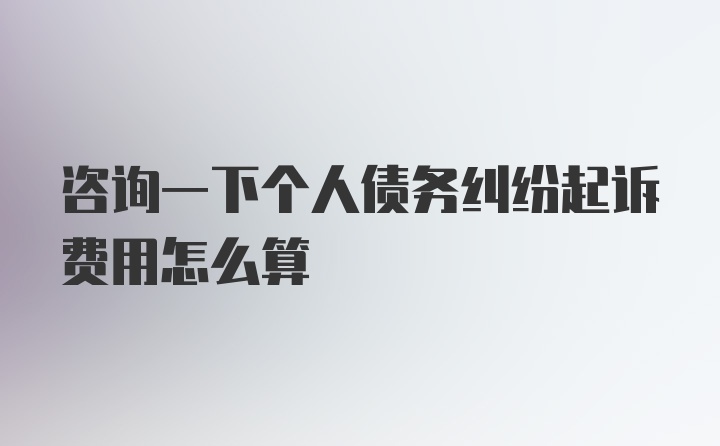 咨询一下个人债务纠纷起诉费用怎么算